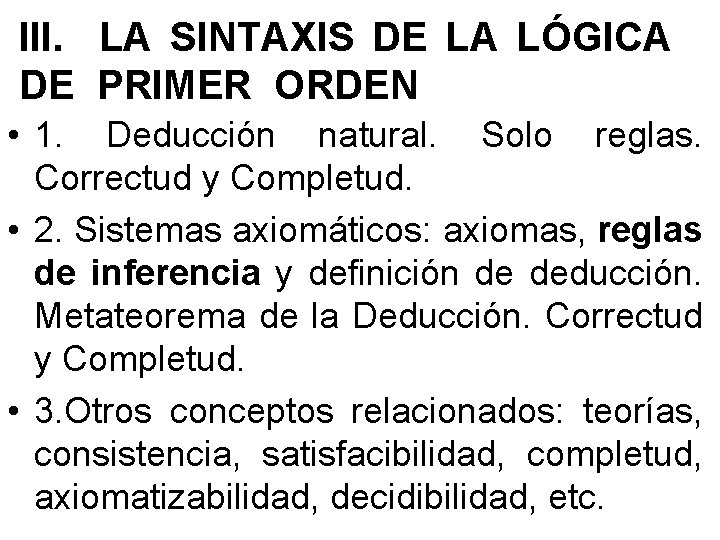 III. LA SINTAXIS DE LA LÓGICA DE PRIMER ORDEN

• 1. Deducción natural. Solo reglas. Correctud y Completud.

• 2. Sistemas axiomáticos: axiomas, reglas de inferencia y definición de deducción. Metateorema de la Deducción. Correctud y Completud.

• 3.Otros conceptos relacionados: teorías, consistencia, satisfacibilidad, completud, axiomatizabilidad, decidibilidad, etc.